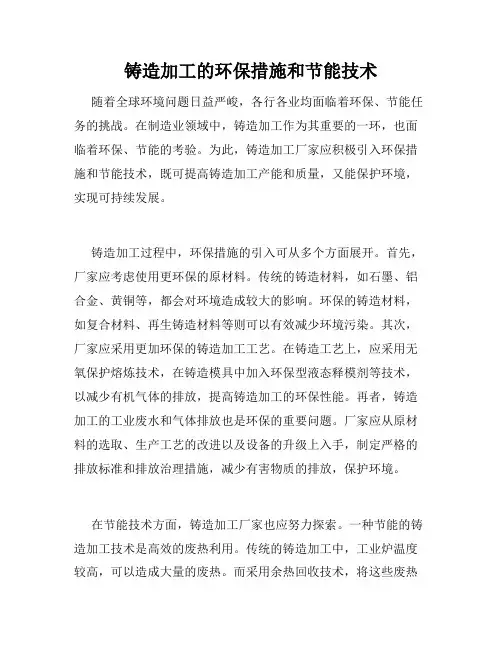 铸造加工的环保措施和节能技术

随着全球环境问题日益严峻，各行各业均面临着环保、节能任务的挑战。在制造业领域中，铸造加工作为其重要的一环，也面临着环保、节能的考验。为此，铸造加工厂家应积极引入环保措施和节能技术，既可提高铸造加工产能和质量，又能保护环境，实现可持续发展。

铸造加工过程中，环保措施的引入可从多个方面展开。首先，厂家应考虑使用更环保的原材料。传统的铸造材料，如石墨、铝合金、黄铜等，都会对环境造成较大的影响。环保的铸造材料，如复合材料、再生铸造材料等则可以有效减少环境污染。其次，厂家应采用更加环保的铸造加工工艺。在铸造工艺上，应采用无氧保护熔炼技术，在铸造模具中加入环保型液态释模剂等技术，以减少有机气体的排放，提高铸造加工的环保性能。再者，铸造加工的工业废水和气体排放也是环保的重要问题。厂家应从原材料的选取、生产工艺的改进以及设备的升级上入手，制定严格的排放标准和排放治理措施，减少有害物质的排放，保护环境。

在节能技术方面，铸造加工厂家也应努力探索。一种节能的铸造加工技术是高效的废热利用。传统的铸造加工中，工业炉温度较高，可以造成大量的废热。而采用余热回收技术，将这些废热